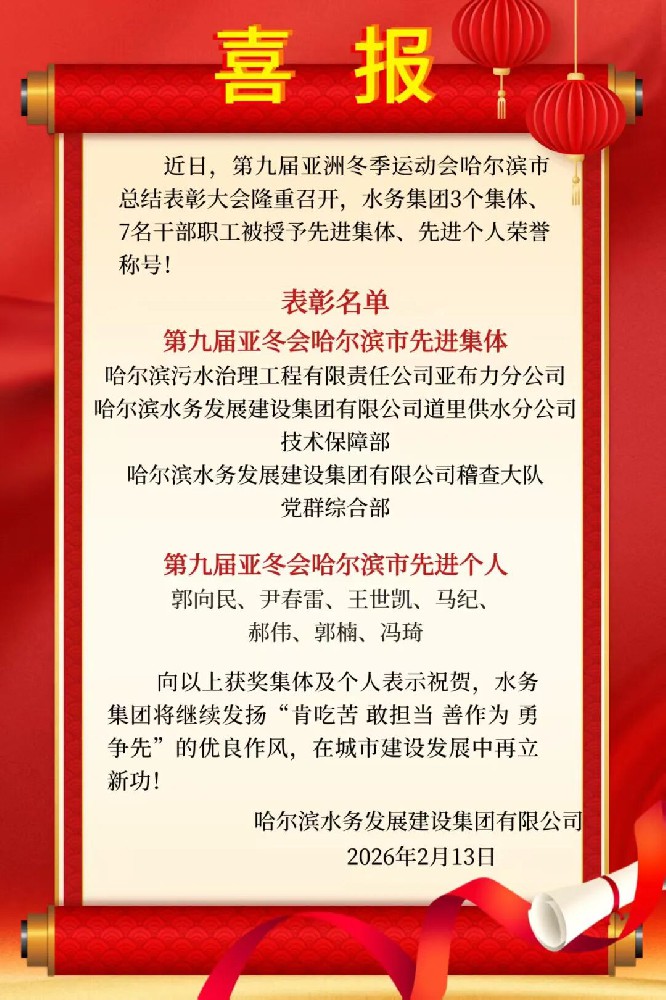 喜报

近日，第九届亚洲冬季运动会哈尔滨市总结表彰大会隆重召开，水务集团3个集体、7名干部职工被授予先进集体、先进个人荣誉称号！

表彰名单

第九届亚冬会哈尔滨市先进集体

哈尔滨污水治理工程有限责任公司亚布力分公司

哈尔滨水务发展建设集团有限公司道里供水分公司技术保障部

哈尔滨水务发展建设集团有限公司稽查大队党群综合部

第九届亚冬会哈尔滨市先进个人

郭向民、尹春雷、王世凯、马纪、郝伟、郭楠、冯琦

向以上获奖集体及个人表示祝贺，水务集团将继续发扬“肯吃苦 敢担当 善作为 勇争先”的优良作风，在城市建设发展中再立新功！

哈尔滨水务发展建设集团有限公司
2026年2月13日